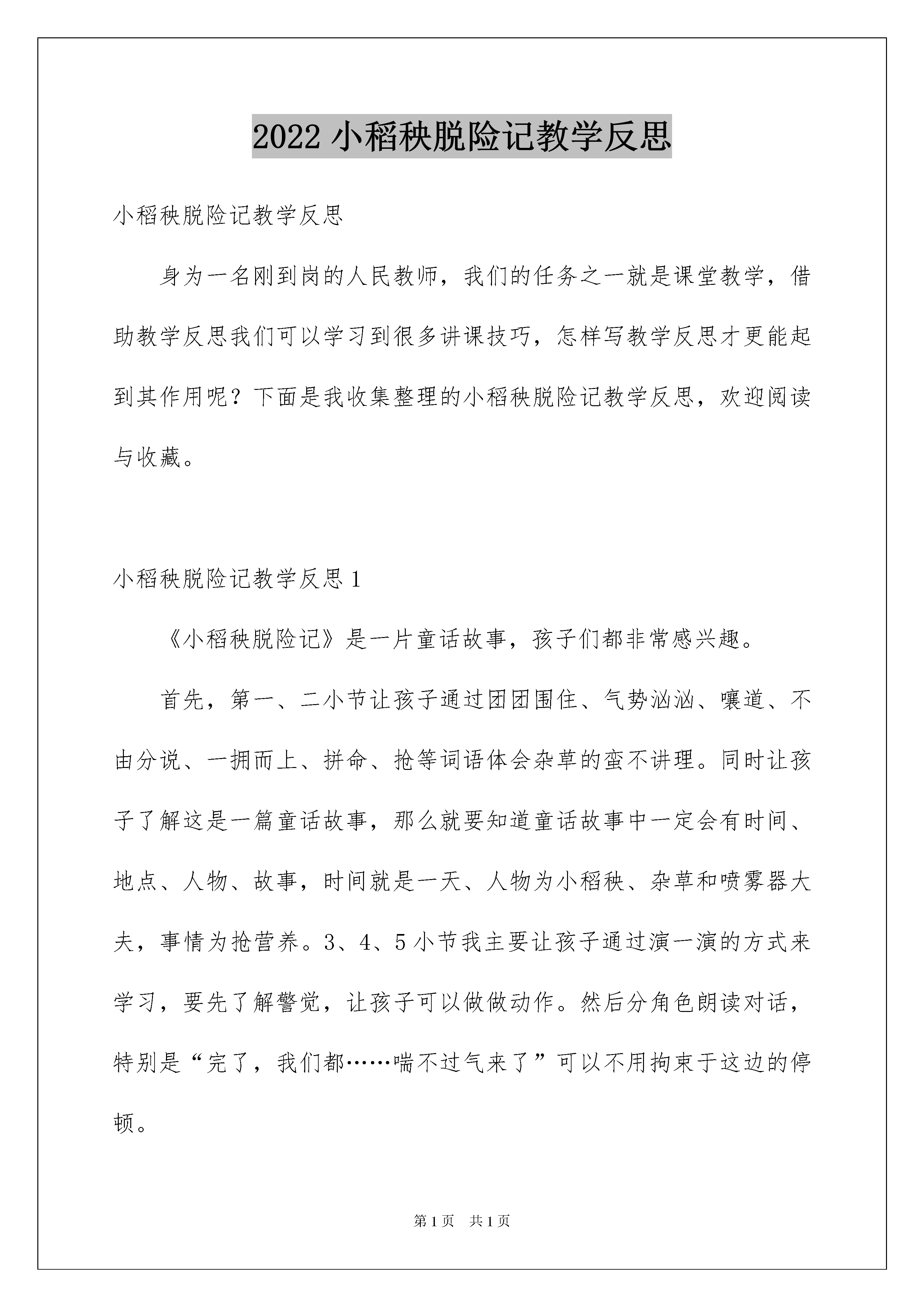 2022 小稻秧脱险记教学反思

小稻秧脱险记教学反思

身为一名刚到岗的人民教师，我们的任务之一就是课堂教学，借助教学反思我们可以学习到很多讲课技巧，怎样写教学反思才更能起到其作用呢？下面是我收集整理的小稻秧脱险记教学反思，欢迎阅读与收藏。

小稻秧脱险记教学反思 1

《小稻秧脱险记》是一片童话故事，孩子们都非常感兴趣。

首先，第一、二小节让孩子通过团团围住、气势汹汹、嚷道、不由分说、一拥而上、拼命、抢等词语体会杂草的蛮不讲理。同时让孩子了解这是一篇童话故事，那么就要知道童话故事中一定会有时间、地点、人物、故事，时间就是一天、人物为小稻秧、杂草和喷雾器大夫，事情为抢营养。3、4、5 小节我主要让孩子通过演一演的方式来学习，要先了解警觉，让孩子可以做做动作。然后分角色朗读对话，特别是“完了，我们都……喘不过气来了”可以不用拘束于这边的停顿。

第 1 页　共 1 页